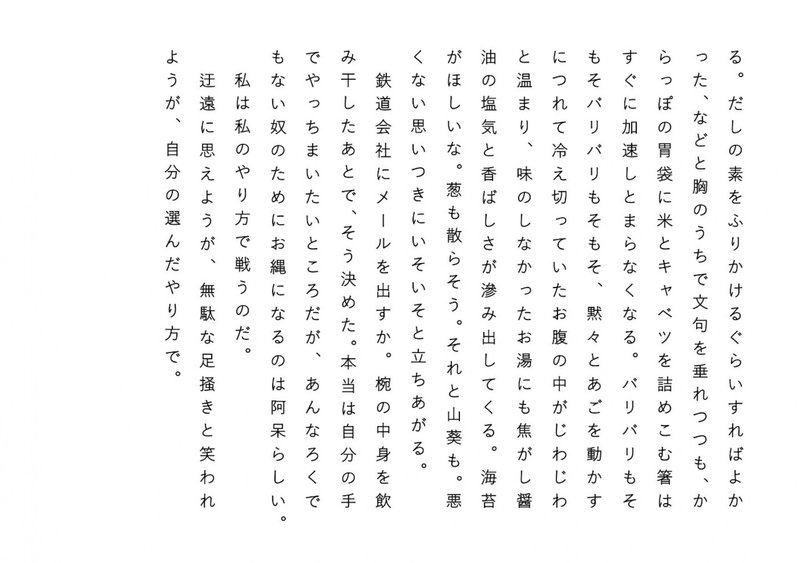 る。だしの素をふりかけるぐらいすればよかった、などと胸のうちで文句を垂れつつも、からっぽの胃袋に米とキャベツを詰めこむ箸はすぐに加速しとまらなくなる。バリバリもそもそバリバリもそもそ、黙々とあごを動かすにつれて冷え切っていたお腹の中がじわじわと温まり、味のしなかったお湯にも焦がし醤油の塩気と香ばしさが滲み出してくる。海苔がほしいな。葱も散らそう。それと山葵も。悪くない思いつきにいそいそと立ちあがる。

鉄道会社にメールを出すか。椀の中身を飲み干したあとで、そう決めた。本当は自分の手でやっちまいたいところだが、あんなろくでもない奴のためにお縄になるのは阿呆らしい。

私は私のやり方で戦うのだ。

迂遠に思えようが、無駄な足掻きと笑われようが、自分の選んだやり方で。